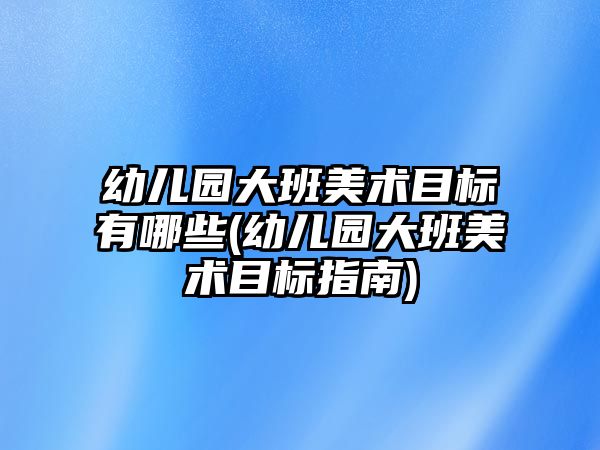 幼儿园大班美术目标有哪些(幼儿园大班美术目标指南)